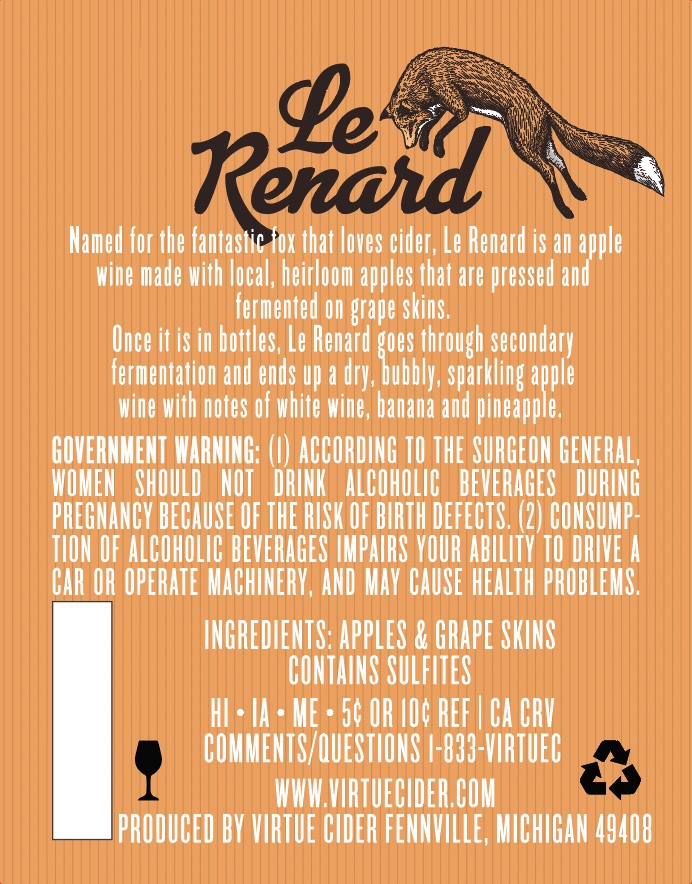 Le Renard

Named for the fantastic fox that loves cider, Le Renard is an apple wine made with local, heirloom apples that are pressed and fermented on grape skins.
Once it is in bottles, Le Renard goes through secondary fermentation and ends up a dry, bubbly, sparkling apple wine with notes of white wine, banana and pineapple.

GOVERNMENT WARNING: (1) ACCORDING TO THE SURGEON GENERAL, WOMEN SHOULD NOT DRINK ALCOHOLIC BEVERAGES DURING PREGNANCY BECAUSE OF THE RISK OF BIRTH DEFECTS. (2) CONSUMPTION OF ALCOHOLIC BEVERAGES IMPAIRS YOUR ABILITY TO DRIVE A CAR OR OPERATE MACHINERY, AND MAY CAUSE HEALTH PROBLEMS.

INGREDIENTS: APPLES & GRAPE SKINS
CONTAINS SULFITES

HI • IA • ME • 5¢ OR 10¢ REF | CA CRV
COMMENTS/QUESTIONS 1-833-VIRTUEC

WWW.VIRTUECIDER.COM
PRODUCED BY VIRTUE CIDER FENNVILLE, MICHIGAN 49408